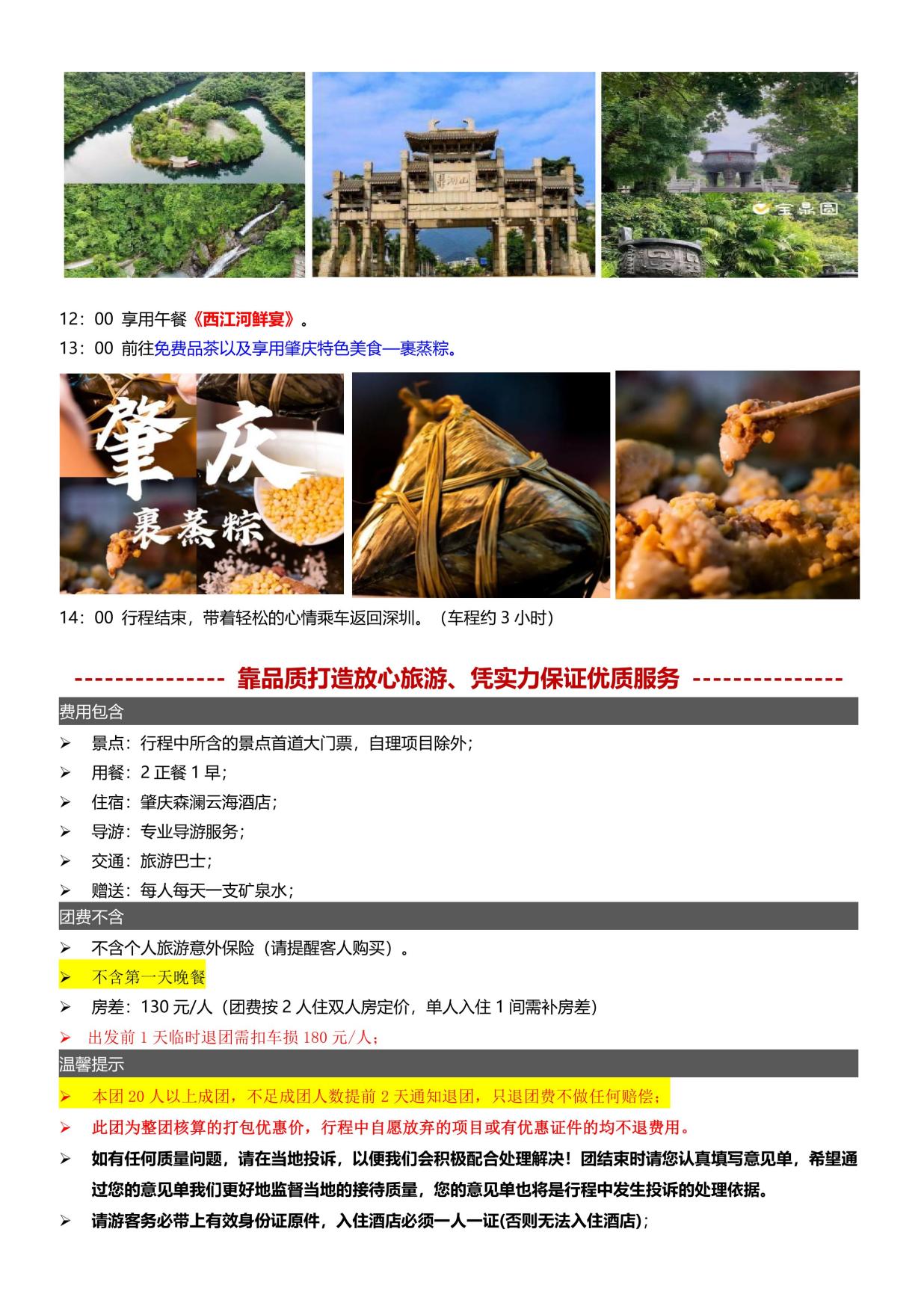 鼎湖山

宝鼎园

12：00 享用午餐《西江河鲜宴》。

13：00 前往免费品茶以及享用肇庆特色美食—裹蒸粽。

肇庆
裹蒸粽

14：00 行程结束，带着轻松的心情乘车返回深圳。（车程约 3 小时）

--------------- 靠品质打造放心旅游、凭实力保证优质服务 ---------------

费用包含

➢ 景点：行程中所含的景点首道大门票，自理项目除外；
➢ 用餐：2 正餐 1 早；
➢ 住宿：肇庆森澜云海酒店；
➢ 导游：专业导游服务；
➢ 交通：旅游巴士；
➢ 赠送：每人每天一支矿泉水；

团费不含

➢ 不含个人旅游意外保险（请提醒客人购买）。
➢ 不含第一天晚餐
➢ 房差：130 元/人（团费按 2 人住双人房定价，单人入住 1 间需补房差）
➢ 出发前 1 天临时退团需扣车损 180 元/人；

温馨提示

➢ 本团 20 人以上成团，不足成团人数提前 2 天通知退团，只退团费不做任何赔偿；
➢ 此团为整团核算的打包优惠价，行程中自愿放弃的项目或有优惠证件的均不退费用。
➢ 如有任何质量问题，请在当地投诉，以便我们会积极配合处理解决！团结束时请您认真填写意见单，希望通过您的意见单我们更好地监督当地的接待质量，您的意见单也将是行程中发生投诉的处理依据。
➢ 请游客务必带上有效身份证原件，入住酒店必须一人一证(否则无法入住酒店)；